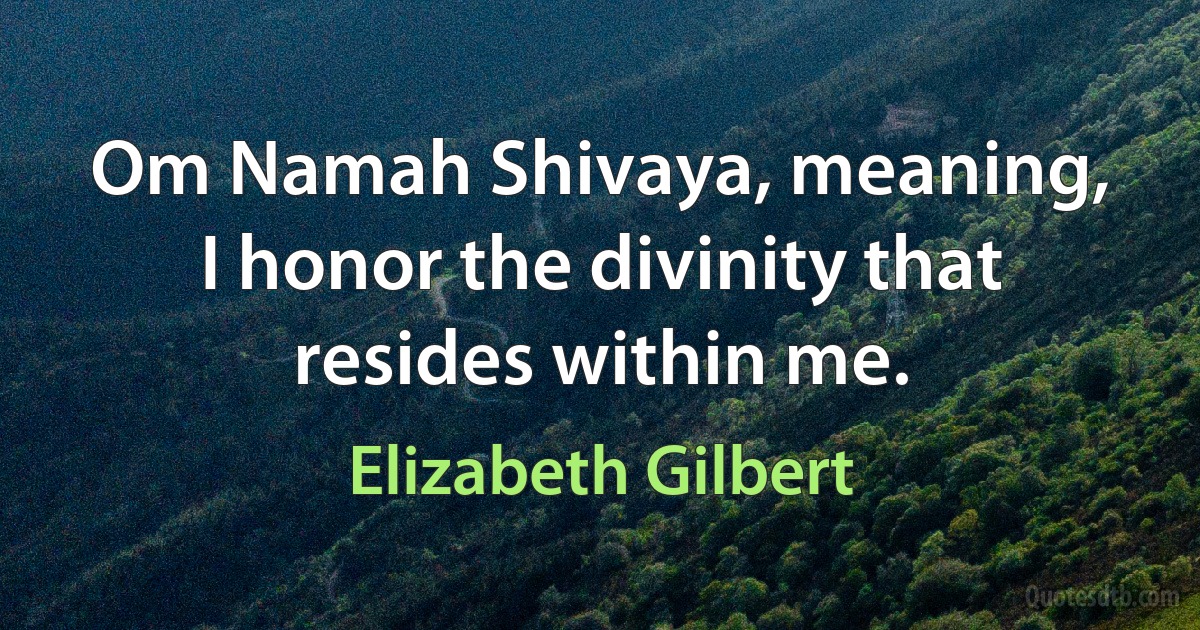 Om Namah Shivaya, meaning, I honor the divinity that resides within me.

Elizabeth Gilbert

Quotesdtb.com